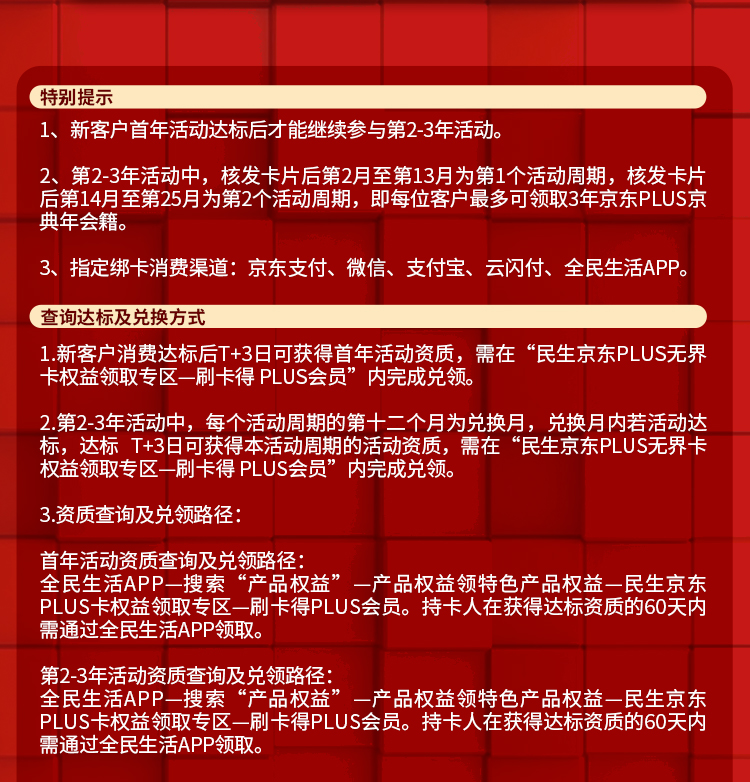 特别提示

1、新客户首年活动达标后才能继续参与第2-3年活动。

2、第2-3年活动中，核发卡片后第2月至第13月为第1个活动周期，核发卡片后第14月至第25月为第2个活动周期，即每位客户最多可领取3年京东PLUS京典年会籍。

3、指定绑卡消费渠道：京东支付、微信、支付宝、云闪付、全民生活APP。

查询达标及兑换方式

1.新客户消费达标后T+3日可获得首年活动资质，需在“民生京东PLUS无界卡权益领取专区—刷卡得 PLUS会员”内完成兑领。

2.第2-3年活动中，每个活动周期的第十二个月为兑换月，兑换月内若活动达标，达标 T+3日可获得本活动周期的活动资质，需在“民生京东PLUS无界卡权益领取专区—刷卡得 PLUS会员”内完成兑领。

3.资质查询及兑领路径：

首年活动资质查询及兑领路径：
全民生活APP—搜索“产品权益”—产品权益领特色产品权益—民生京东PLUS卡权益领取专区—刷卡得PLUS会员。持卡人在获得达标资质的60天内需通过全民生活APP领取。

第2-3年活动资质查询及兑领路径：
全民生活APP—搜索“产品权益”—产品权益领特色产品权益—民生京东PLUS卡权益领取专区—刷卡得PLUS会员。持卡人在获得达标资质的60天内需通过全民生活APP领取。